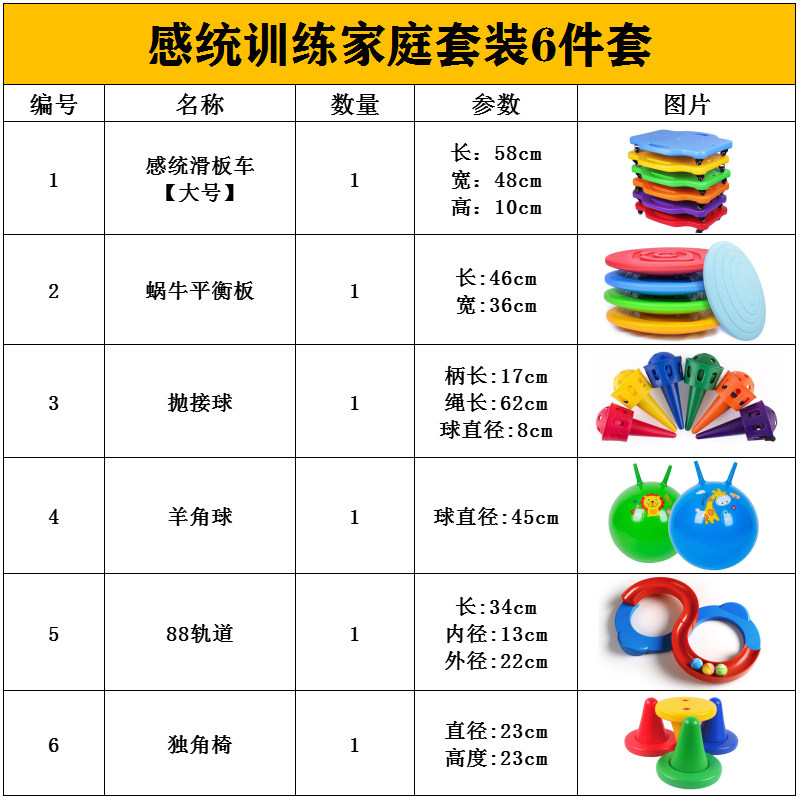 感统训练家庭套装6件套

| 编号 | 名称 | 数量 | 参数 | 图片 |
|---|---|---|---|---|
| 1 | 感统滑板车【大号】 | 1 | 长：58cm 宽：48cm 高：10cm | |
| 2 | 蜗牛平衡板 | 1 | 长:46cm 宽:36cm | |
| 3 | 抛接球 | 1 | 柄长:17cm 绳长:62cm 球直径:8cm | |
| 4 | 羊角球 | 1 | 球直径:45cm | |
| 5 | 88轨道 | 1 | 长:34cm 内径:13cm 外径:22cm | |
| 6 | 独角椅 | 1 | 直径:23cm 高度:23cm | |